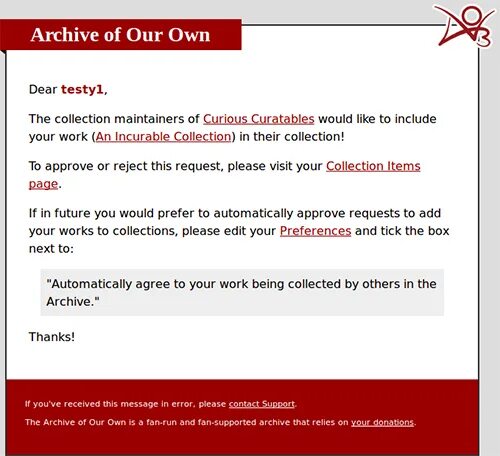 Archive of Our Own

Dear testy1,

The collection maintainers of Curious Curatables would like to include your work (An Incurable Collection) in their collection!

To approve or reject this request, please visit your Collection Items page.

If in future you would prefer to automatically approve requests to add your works to collections, please edit your Preferences and tick the box next to:

"Automatically agree to your work being collected by others in the Archive."

Thanks!

If you've received this message in error, please contact Support.

The Archive of Our Own is a fan-run and fan-supported archive that relies on your donations.